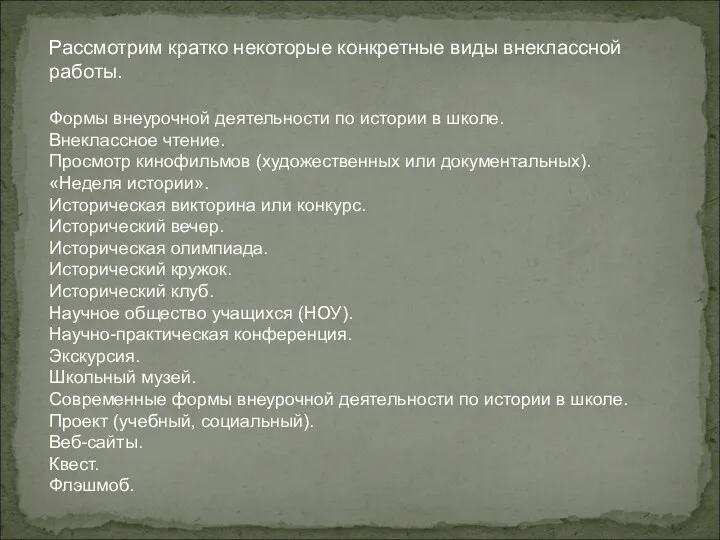 Рассмотрим кратко некоторые конкретные виды внеклассной работы.

Формы внеурочной деятельности по истории в школе.
Внеклассное чтение.
Просмотр кинофильмов (художественных или документальных).
«Неделя истории».
Историческая викторина или конкурс.
Исторический вечер.
Историческая олимпиада.
Исторический кружок.
Исторический клуб.
Научное общество учащихся (НОУ).
Научно-практическая конференция.
Экскурсия.
Школьный музей.
Современные формы внеурочной деятельности по истории в школе.
Проект (учебный, социальный).
Веб-сайты.
Квест.
Флэшмоб.